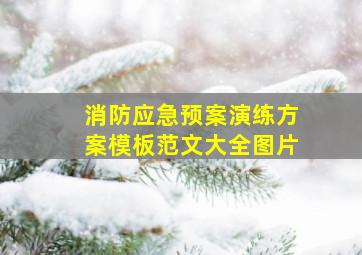 消防应急预案演练方案模板范文大全图片